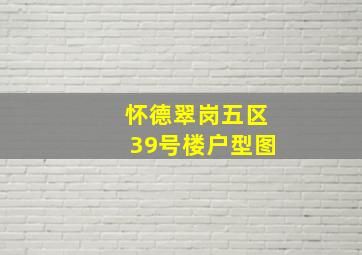 怀德翠岗五区
39号楼户型图